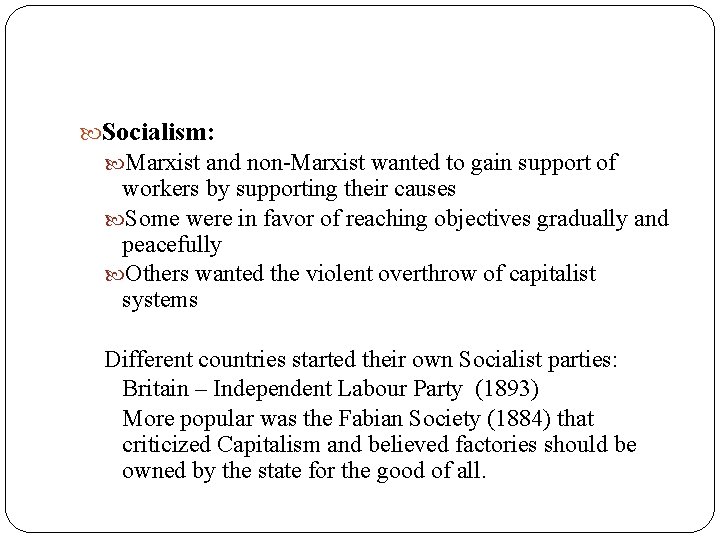 Socialism:

Marxist and non-Marxist wanted to gain support of workers by supporting their causes

Some were in favor of reaching objectives gradually and peacefully

Others wanted the violent overthrow of capitalist systems

Different countries started their own Socialist parties:

Britain – Independent Labour Party (1893)

More popular was the Fabian Society (1884) that criticized Capitalism and believed factories should be owned by the state for the good of all.